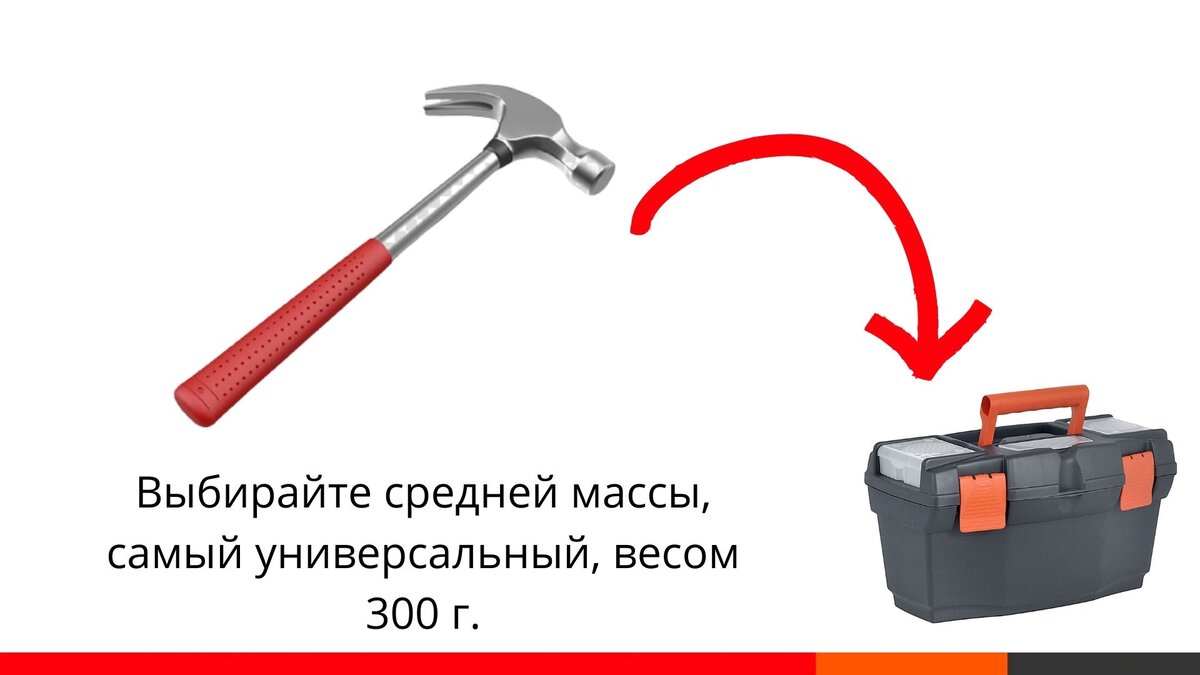 Выбирайте средней массы, самый универсальный, весом 300 г.